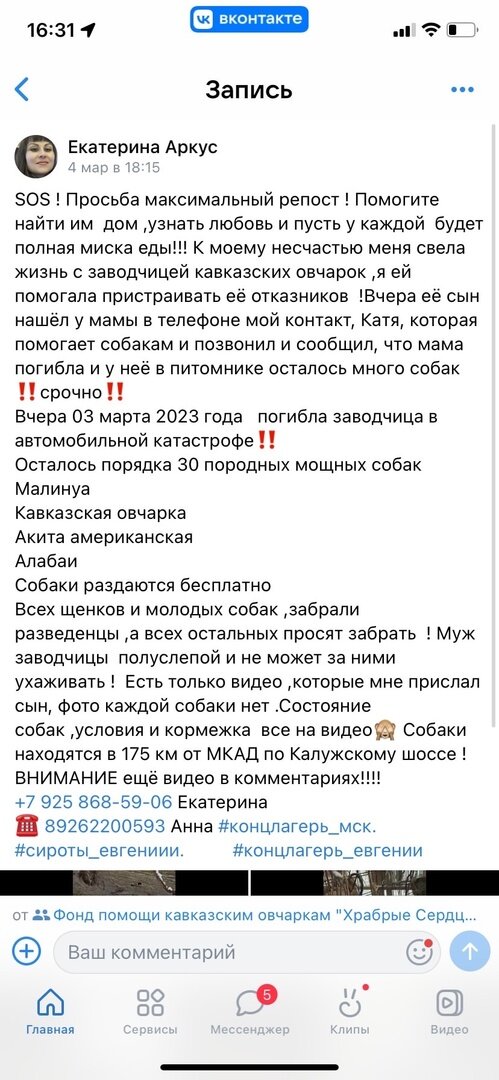 16:31 вконтакте

Запись

Екатерина Аркус
4 мар в 18:15

SOS ! Просьба максимальный репост ! Помогите найти им дом ,узнать любовь и пусть у каждой будет полная миска еды!!! К моему несчастью меня свела жизнь с заводчицей кавказских овчарок ,я ей помогала пристраивать её отказников !Вчера её сын нашёл у мамы в телефоне мой контакт, Катя, которая помогает собакам и позвонил и сообщил, что мама погибла и у неё в питомнике осталось много собак ‼️срочно‼️
Вчера 03 марта 2023 года погибла заводчица в автомобильной катастрофе‼️
Осталось порядка 30 породных мощных собак
Малинуа
Кавказская овчарка
Акита американская
Алабаи
Собаки раздаются бесплатно
Всех щенков и молодых собак ,забрали разведенцы ,а всех остальных просят забрать ! Муж заводчицы полуслепой и не может за ними ухаживать ! Есть только видео ,которые мне прислал сын, фото каждой собаки нет .Состояние собак ,условия и кормежка все на видео🙈 Собаки находятся в 175 км от МКАД по Калужскому шоссе ! ВНИМАНИЕ ещё видео в комментариях!!!!
+7 925 868-59-06 Екатерина
☎️ 89262200593 Анна #концлагерь_мск.
#сироты_евгениии. #концлагерь_евгении

от Фонд помощи кавказским овчаркам "Храбрые Сердц...

Ваш комментарий

Главная Сервисы 5 Мессенджер Клипы Видео